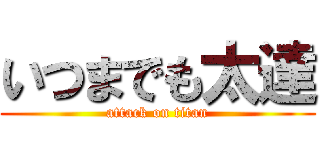 いつまでも太達

attack on titan